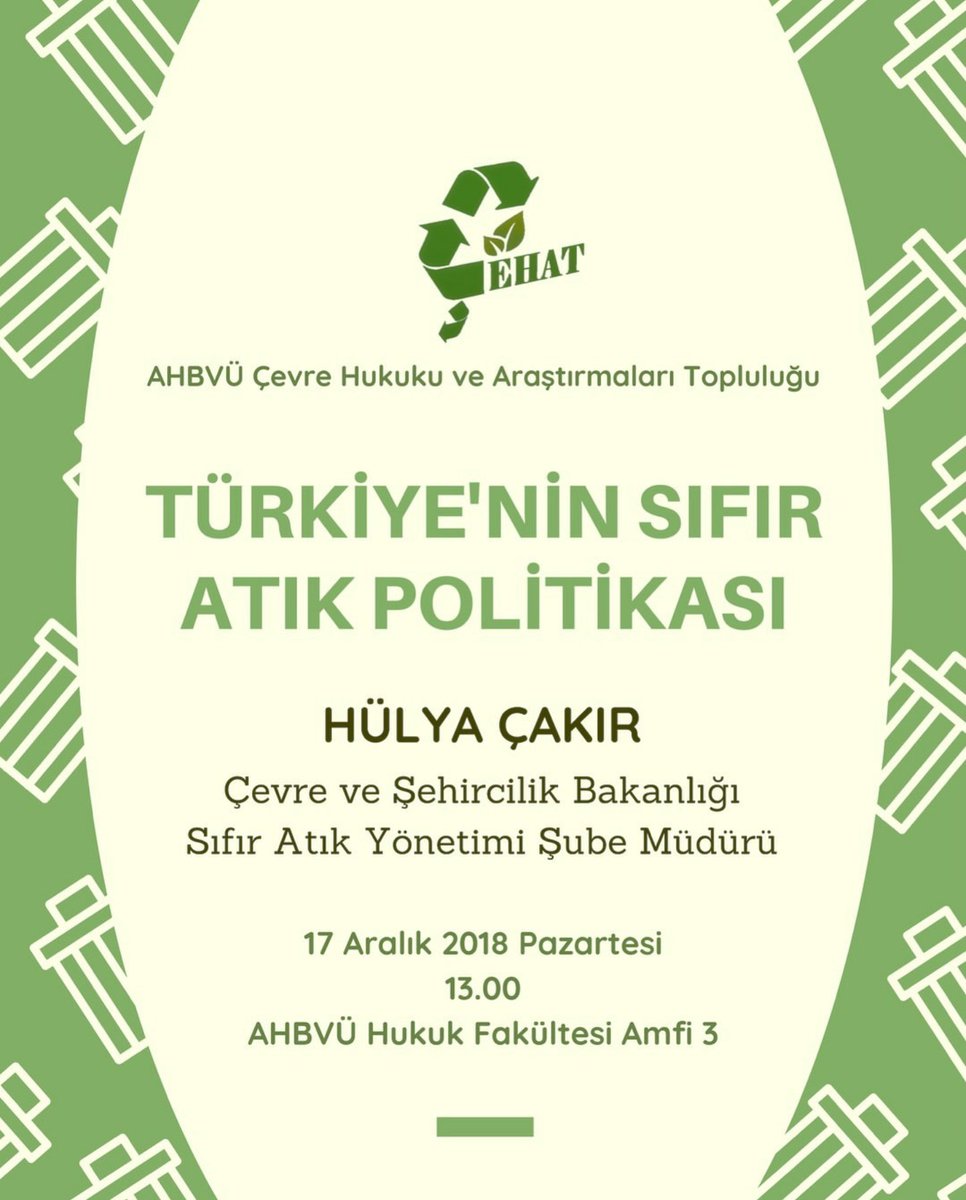 ÇEHAT

AHBVÜ Çevre Hukuku ve Araştırmaları Topluluğu

TÜRKİYE'NİN SIFIR ATIK POLİTİKASI

HÜLYA ÇAKIR

Çevre ve Şehircilik Bakanlığı
Sıfır Atık Yönetimi Şube Müdürü

17 Aralık 2018 Pazartesi
13.00
AHBVÜ Hukuk Fakültesi Amfi 3